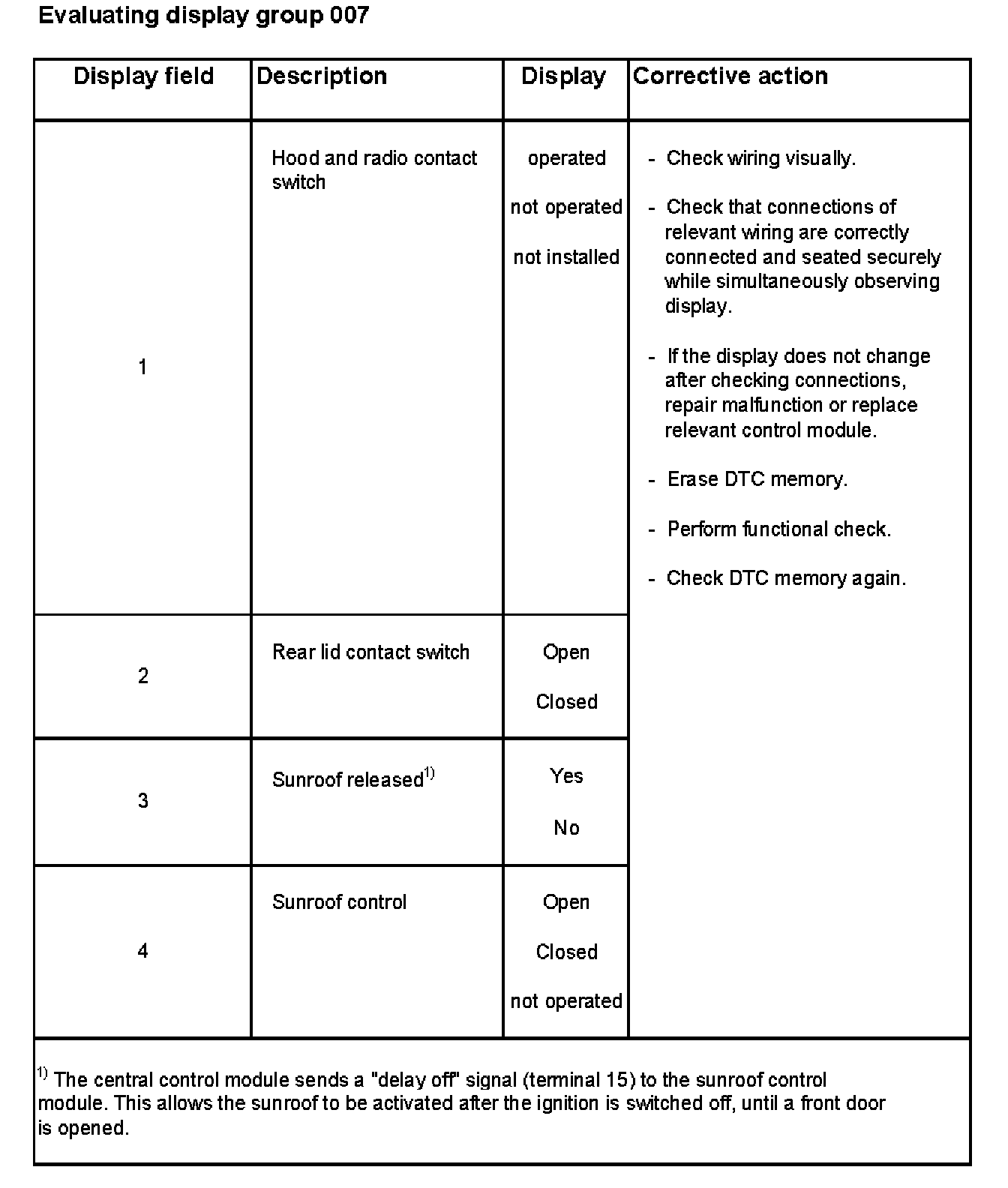 Evaluating display group 007

| Display field | Description | Display | Corrective action |
|---|---|---|---|
| 1 | Hood and radio contact switch | operated<br>not operated<br>not installed | - Check wiring visually.<br>- Check that connections of relevant wiring are correctly connected and seated securely while simultaneously observing display.<br>- If the display does not change after checking connections, repair malfunction or replace relevant control module.<br>- Erase DTC memory.<br>- Perform functional check.<br>- Check DTC memory again. |
| 2 | Rear lid contact switch | Open<br>Closed | |
| 3 | Sunroof released$^{1)}$ | Yes<br>No | |
| 4 | Sunroof control | Open<br>Closed<br>not operated | |

$^{1)}$ The central control module sends a "delay off" signal (terminal 15) to the sunroof control module. This allows the sunroof to be activated after the ignition is switched off, until a front door is opened.